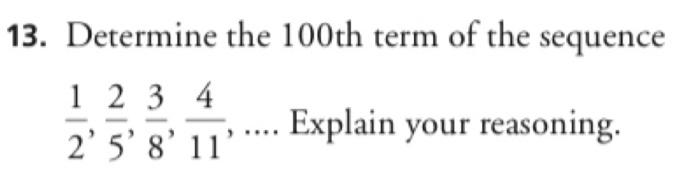 13. Determine the 100th term of the sequence $\frac{1}{2}, \frac{2}{5}, \frac{3}{8}, \frac{4}{11}, \ldots$. Explain your reasoning.